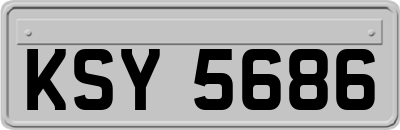 KSY 5686